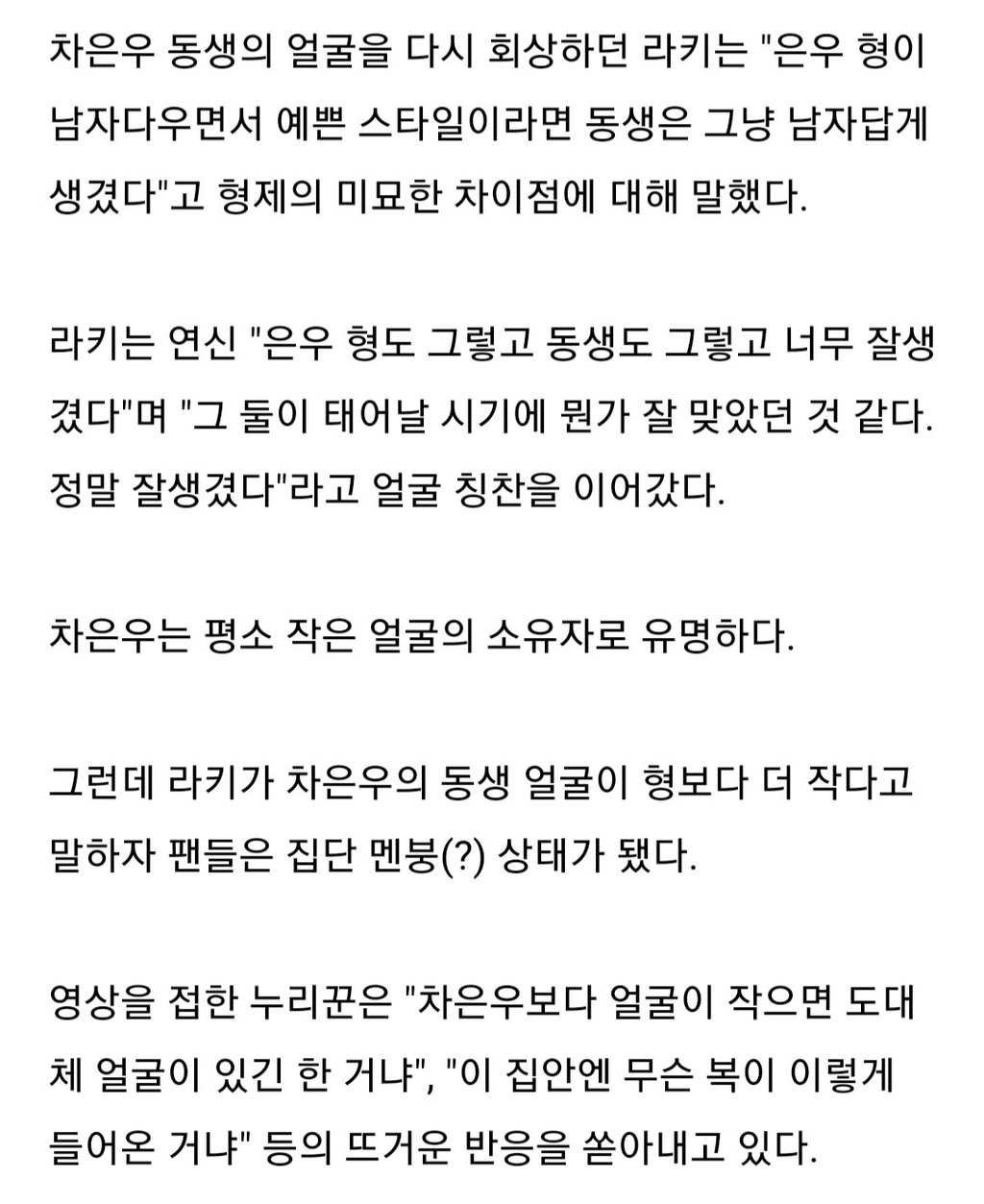 차은우 동생의 얼굴을 다시 회상하던 라키는 "은우 형이 남자다우면서 예쁜 스타일이라면 동생은 그냥 남자답게 생겼다"고 형제의 미묘한 차이점에 대해 말했다.

라키는 연신 "은우 형도 그렇고 동생도 그렇고 너무 잘생겼다"며 "그 둘이 태어날 시기에 뭔가 잘 맞았던 것 같다. 정말 잘생겼다"라고 얼굴 칭찬을 이어갔다.

차은우는 평소 작은 얼굴의 소유자로 유명하다.

그런데 라키가 차은우의 동생 얼굴이 형보다 더 작다고 말하자 팬들은 집단 멘붕(?) 상태가 됐다.

영상을 접한 누리꾼은 "차은우보다 얼굴이 작으면 도대체 얼굴이 있긴 한 거냐", "이 집안엔 무슨 복이 이렇게 들어온 거냐" 등의 뜨거운 반응을 쏟아내고 있다.